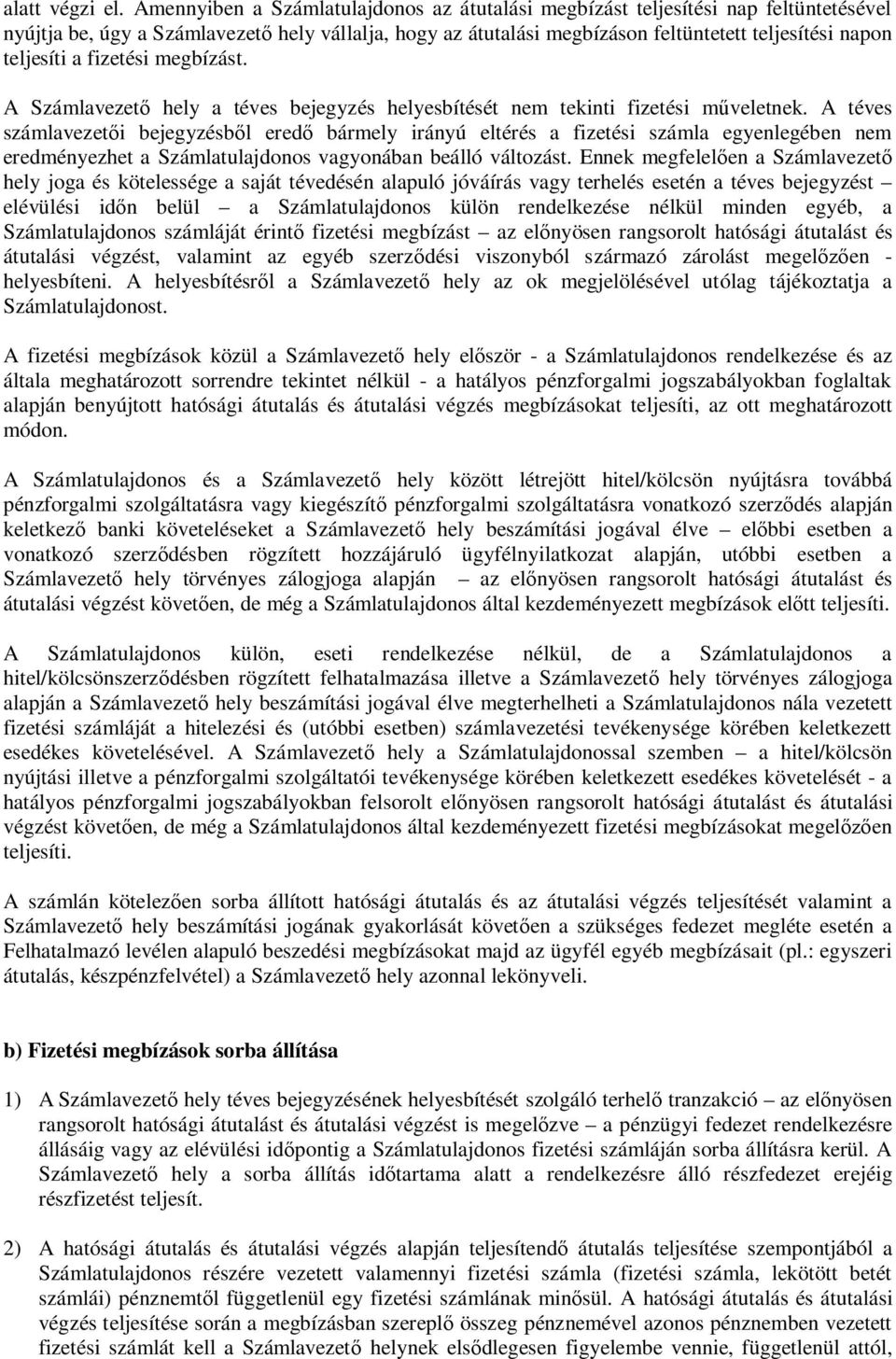 alatt végzi el. Amennyiben a Számlatulajdonos az átutalási megbízást teljesítési nap feltüntetésével nyújtja be, úgy a Számlavezető hely vállalja, hogy az átutalási megbízáson feltüntetett teljesítési napon teljesíti a fizetési megbízást.

A Számlavezető hely a téves bejegyzés helyesbítését nem tekinti fizetési műveletnek. A téves számlavezetői bejegyzésből eredő bármely irányú eltérés a fizetési számla egyenlegében nem eredményezhet a Számlatulajdonos vagyonában beálló változást. Ennek megfelelően a Számlavezető hely joga és kötelessége a saját tévedésén alapuló jóváírás vagy terhelés esetén a téves bejegyzést – elévülési időn belül – a Számlatulajdonos külön rendelkezése nélkül minden egyéb, a Számlatulajdonos számláját érintő fizetési megbízást – az előnyösen rangsorolt hatósági átutalást és átutalási végzést, valamint az egyéb szerződési viszonyból származó zárolást megelőzően - helyesbíteni. A helyesbítésről a Számlavezető hely az ok megjelölésével utólag tájékoztatja a Számlatulajdonost.

A fizetési megbízások közül a Számlavezető hely először - a Számlatulajdonos rendelkezése és az általa meghatározott sorrendre tekintet nélkül - a hatályos pénzforgalmi jogszabályokban foglaltak alapján benyújtott hatósági átutalás és átutalási végzés megbízásokat teljesíti, az ott meghatározott módon.

A Számlatulajdonos és a Számlavezető hely között létrejött hitel/kölcsön nyújtásra továbbá pénzforgalmi szolgáltatásra vagy kiegészítő pénzforgalmi szolgáltatásra vonatkozó szerződés alapján keletkező banki követeléseket a Számlavezető hely beszámítási jogával élve – előbbi esetben a vonatkozó szerződésben rögzített hozzájáruló ügyfélnyilatkozat alapján, utóbbi esetben a Számlavezető hely törvényes zálogjoga alapján – az előnyösen rangsorolt hatósági átutalást és átutalási végzést követően, de még a Számlatulajdonos által kezdeményezett megbízások előtt teljesíti.

A Számlatulajdonos külön, eseti rendelkezése nélkül, de a Számlatulajdonos a hitel/kölcsönszerződésben rögzített felhatalmazása illetve a Számlavezető hely törvényes zálogjoga alapján a Számlavezető hely beszámítási jogával élve megterhelheti a Számlatulajdonos nála vezetett fizetési számláját a hitelezési és (utóbbi esetben) számlavezetési tevékenysége körében keletkezett esedékes követelésével. A Számlavezető hely a Számlatulajdonossal szemben – a hitel/kölcsön nyújtási illetve a pénzforgalmi szolgáltatói tevékenysége körében keletkezett esedékes követelését - a hatályos pénzforgalmi jogszabályokban felsorolt előnyösen rangsorolt hatósági átutalást és átutalási végzést követően, de még a Számlatulajdonos által kezdeményezett fizetési megbízásokat megelőzően teljesíti.

A számlán kötelezően sorba állított hatósági átutalás és az átutalási végzés teljesítését valamint a Számlavezető hely beszámítási jogának gyakorlását követően a szükséges fedezet megléte esetén a Felhatalmazó levélen alapuló beszedési megbízásokat majd az ügyfél egyéb megbízásait (pl.: egyszeri átutalás, készpénzfelvétel) a Számlavezető hely azonnal lekönyveli.

b) Fizetési megbízások sorba állítása

1) A Számlavezető hely téves bejegyzésének helyesbítését szolgáló terhelő tranzakció – az előnyösen rangsorolt hatósági átutalást és átutalási végzést is megelőzve – a pénzügyi fedezet rendelkezésre állásáig vagy az elévülési időpontig a Számlatulajdonos fizetési számláján sorba állításra kerül. A Számlavezető hely a sorba állítás időtartama alatt a rendelkezésre álló részfedezet erejéig részfizetést teljesít.

2) A hatósági átutalás és átutalási végzés alapján teljesítendő átutalás teljesítése szempontjából a Számlatulajdonos részére vezetett valamennyi fizetési számla (fizetési számla, lekötött betét számlái) pénznemtől függetlenül egy fizetési számlának minősül. A hatósági átutalás és átutalási végzés teljesítése során a megbízásban szereplő összeg pénznemével azonos pénznemben vezetett fizetési számlát kell a Számlavezető helynek elsődlegesen figyelembe vennie, függetlenül attól,